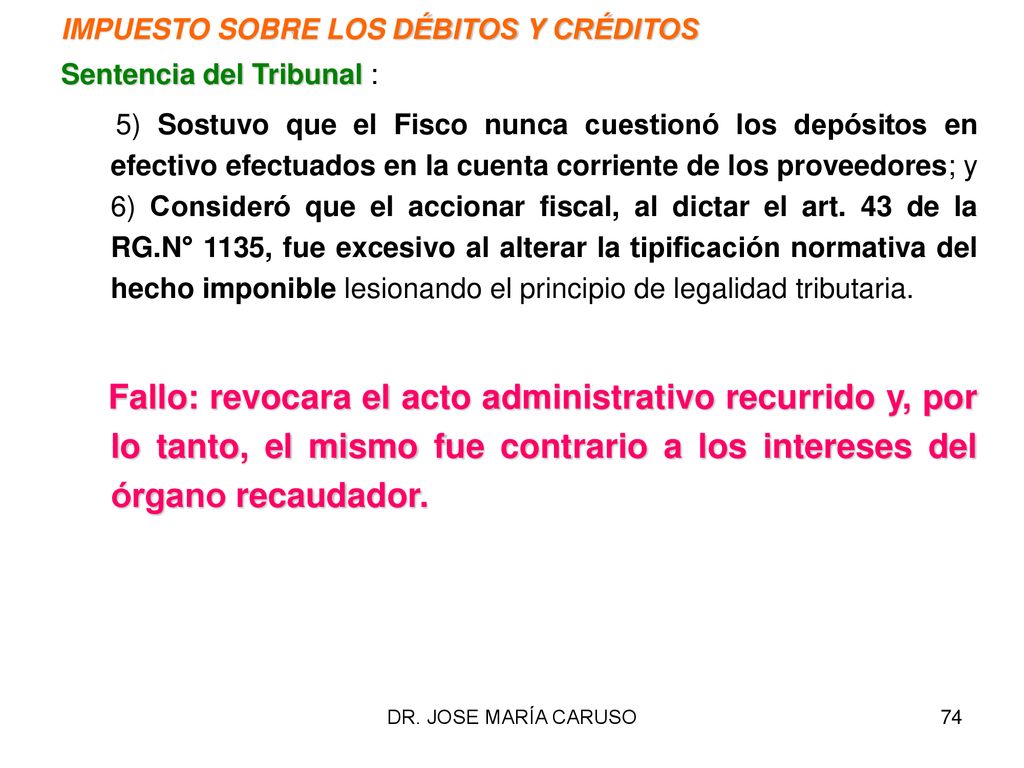 IMPUESTO SOBRE LOS DÉBITOS Y CRÉDITOS

Sentencia del Tribunal :

5) Sostuvo que el Fisco nunca cuestionó los depósitos en efectivo efectuados en la cuenta corriente de los proveedores; y 6) Consideró que el accionar fiscal, al dictar el art. 43 de la RG.N° 1135, fue excesivo al alterar la tipificación normativa del hecho imponible lesionando el principio de legalidad tributaria.

Fallo: revocara el acto administrativo recurrido y, por lo tanto, el mismo fue contrario a los intereses del órgano recaudador.

DR. JOSE MARÍA CARUSO

74